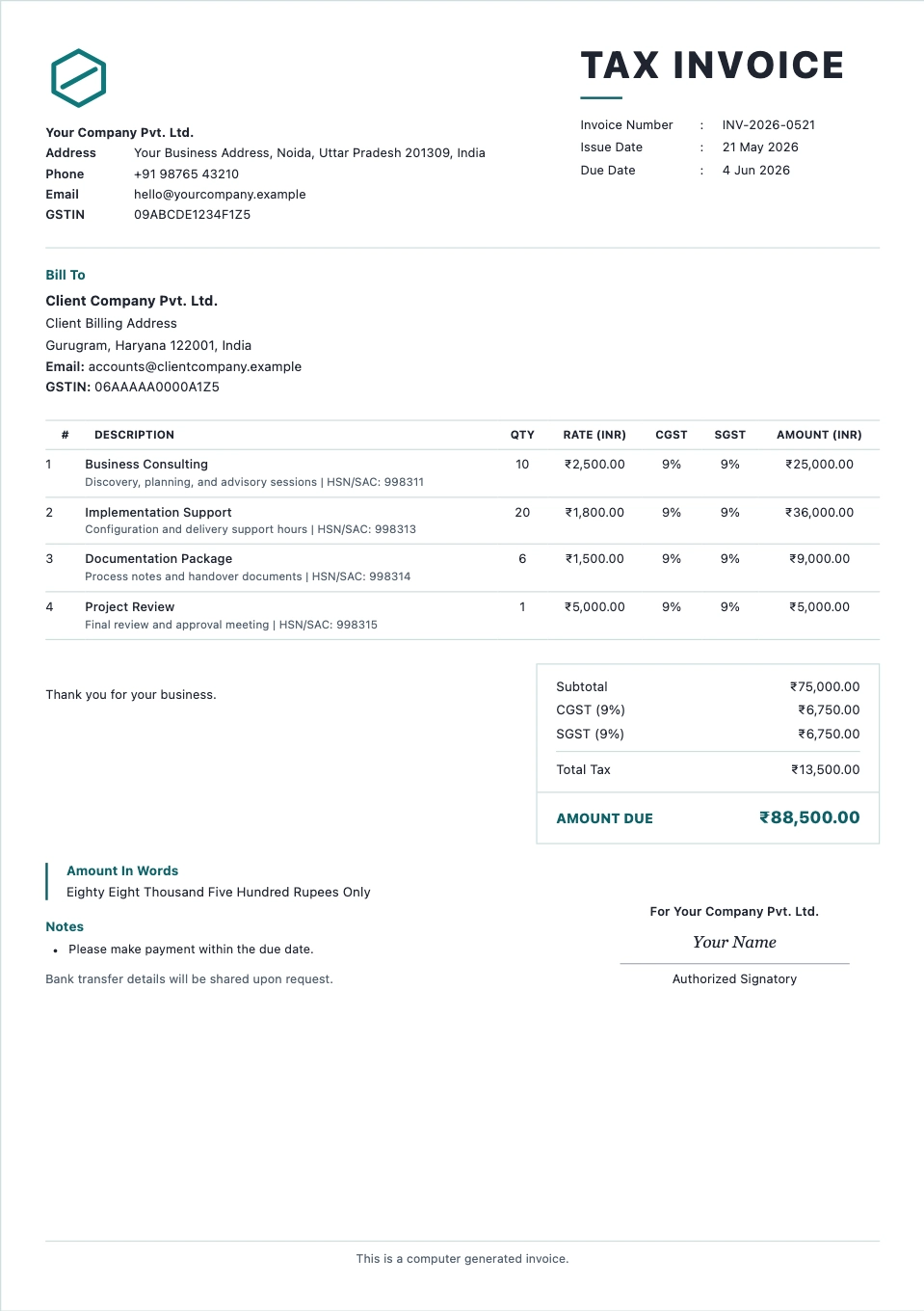 TAX INVOICE

Your Company Pvt. Ltd.
Address Your Business Address, Noida, Uttar Pradesh 201309, India
Phone +91 98765 43210
Email hello@yourcompany.example
GSTIN 09ABCDE1234F1Z5

Invoice Number : INV-2026-0521
Issue Date : 21 May 2026
Due Date : 4 Jun 2026

Bill To
Client Company Pvt. Ltd.
Client Billing Address
Gurugram, Haryana 122001, India
Email: accounts@clientcompany.example
GSTIN: 06AAAAA0000A1Z5

| # | DESCRIPTION | QTY | RATE (INR) | CGST | SGST | AMOUNT (INR) |
|---|---|---|---|---|---|---|
| 1 | Business Consulting Discovery, planning, and advisory sessions \| HSN/SAC: 998311 | 10 | ₹2,500.00 | 9% | 9% | ₹25,000.00 |
| 2 | Implementation Support Configuration and delivery support hours \| HSN/SAC: 998313 | 20 | ₹1,800.00 | 9% | 9% | ₹36,000.00 |
| 3 | Documentation Package Process notes and handover documents \| HSN/SAC: 998314 | 6 | ₹1,500.00 | 9% | 9% | ₹9,000.00 |
| 4 | Project Review Final review and approval meeting \| HSN/SAC: 998315 | 1 | ₹5,000.00 | 9% | 9% | ₹5,000.00 |

Thank you for your business.

Subtotal ₹75,000.00
CGST (9%) ₹6,750.00
SGST (9%) ₹6,750.00
Total Tax ₹13,500.00
AMOUNT DUE ₹88,500.00

Amount In Words
Eighty Eight Thousand Five Hundred Rupees Only

Notes
• Please make payment within the due date.

Bank transfer details will be shared upon request.

For Your Company Pvt. Ltd.
Your Name
Authorized Signatory

This is a computer generated invoice.